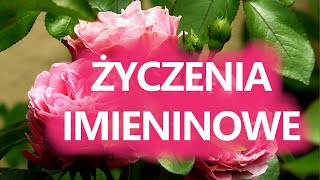 ŻYCZENIA
IMIENINOWE